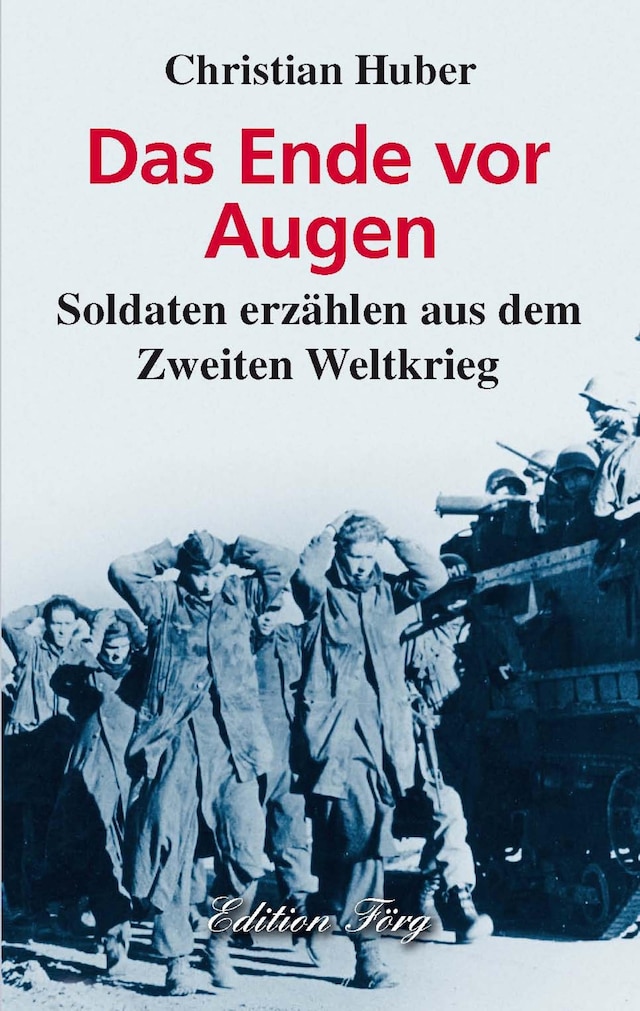 Christian Huber

Das Ende vor Augen

Soldaten erzählen aus dem Zweiten Weltkrieg

Edition Förg